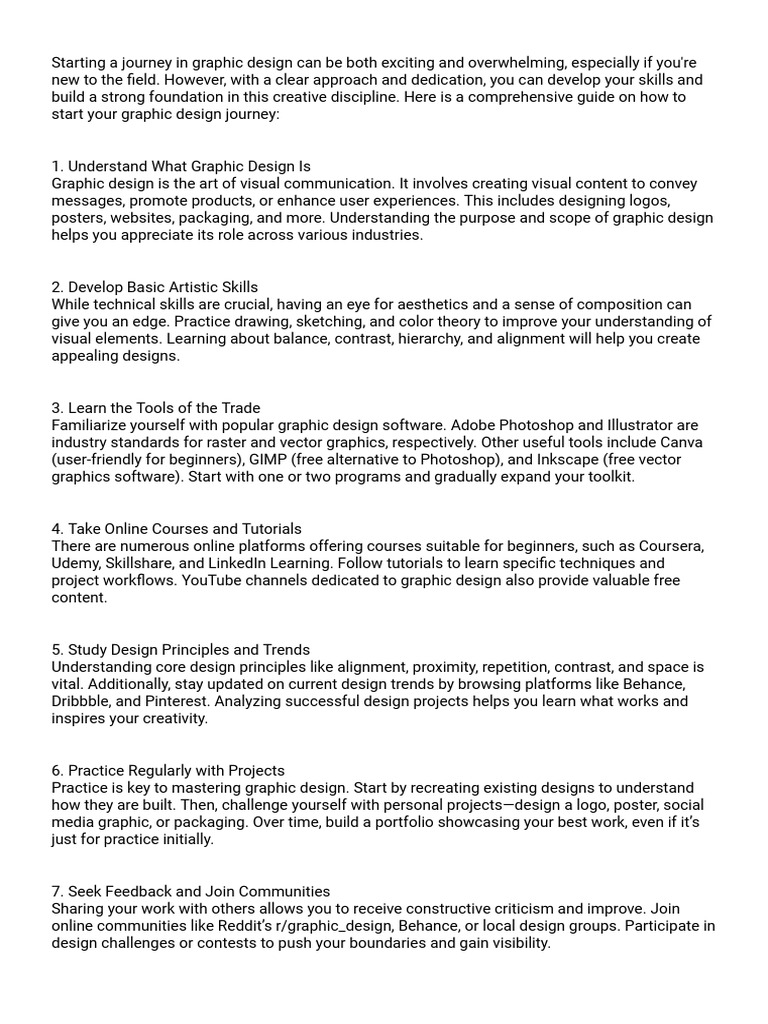 Starting a journey in graphic design can be both exciting and overwhelming, especially if you're new to the field. However, with a clear approach and dedication, you can develop your skills and build a strong foundation in this creative discipline. Here is a comprehensive guide on how to start your graphic design journey:

1. Understand What Graphic Design Is
Graphic design is the art of visual communication. It involves creating visual content to convey messages, promote products, or enhance user experiences. This includes designing logos, posters, websites, packaging, and more. Understanding the purpose and scope of graphic design helps you appreciate its role across various industries.

2. Develop Basic Artistic Skills
While technical skills are crucial, having an eye for aesthetics and a sense of composition can give you an edge. Practice drawing, sketching, and color theory to improve your understanding of visual elements. Learning about balance, contrast, hierarchy, and alignment will help you create appealing designs.

3. Learn the Tools of the Trade
Familiarize yourself with popular graphic design software. Adobe Photoshop and Illustrator are industry standards for raster and vector graphics, respectively. Other useful tools include Canva (user-friendly for beginners), GIMP (free alternative to Photoshop), and Inkscape (free vector graphics software). Start with one or two programs and gradually expand your toolkit.

4. Take Online Courses and Tutorials
There are numerous online platforms offering courses suitable for beginners, such as Coursera, Udemy, Skillshare, and LinkedIn Learning. Follow tutorials to learn specific techniques and project workflows. YouTube channels dedicated to graphic design also provide valuable free content.

5. Study Design Principles and Trends
Understanding core design principles like alignment, proximity, repetition, contrast, and space is vital. Additionally, stay updated on current design trends by browsing platforms like Behance, Dribbble, and Pinterest. Analyzing successful design projects helps you learn what works and inspires your creativity.

6. Practice Regularly with Projects
Practice is key to mastering graphic design. Start by recreating existing designs to understand how they are built. Then, challenge yourself with personal projects—design a logo, poster, social media graphic, or packaging. Over time, build a portfolio showcasing your best work, even if it's just for practice initially.

7. Seek Feedback and Join Communities
Sharing your work with others allows you to receive constructive criticism and improve. Join online communities like Reddit's r/graphic_design, Behance, or local design groups. Participate in design challenges or contests to push your boundaries and gain visibility.